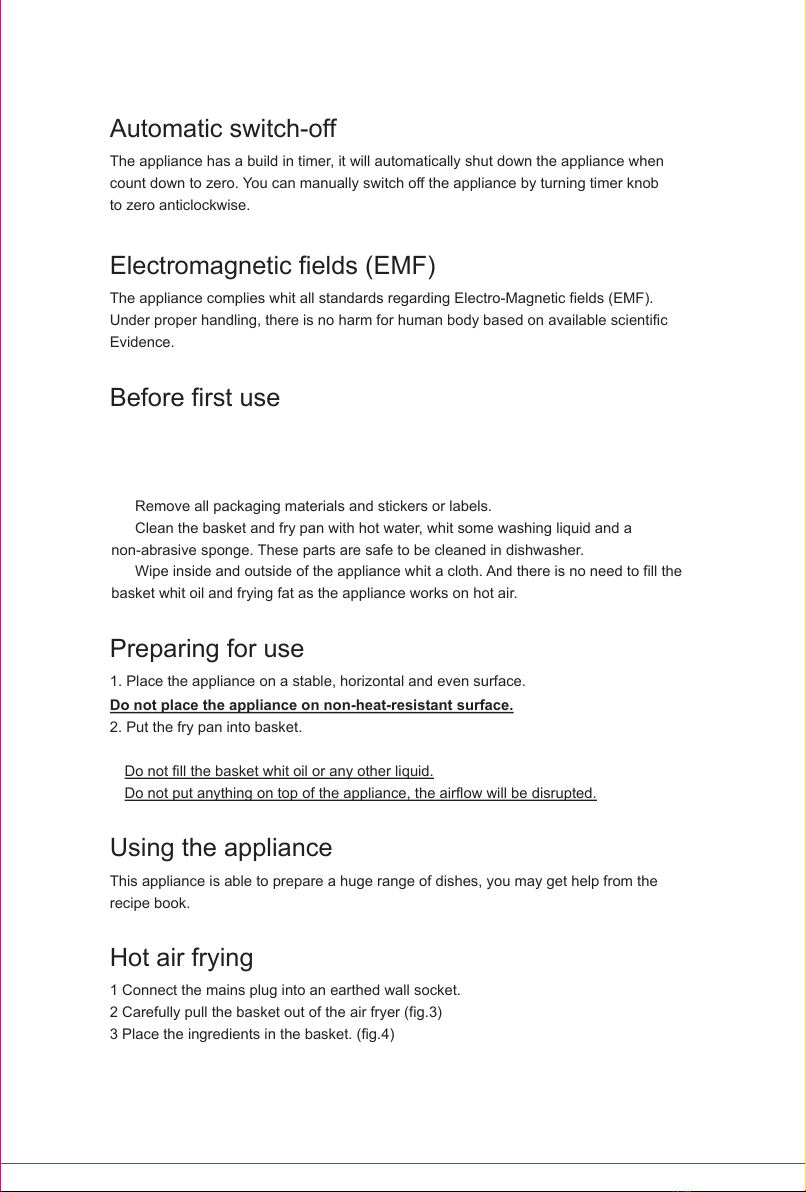 Automatic switch-off

The appliance has a build in timer, it will automatically shut down the appliance when count down to zero. You can manually switch off the appliance by turning timer knob to zero anticlockwise.

Electromagnetic fields (EMF)

The appliance complies whit all standards regarding Electro-Magnetic fields (EMF). Under proper handling, there is no harm for human body based on available scientific Evidence.

Before first use

Remove all packaging materials and stickers or labels.

Clean the basket and fry pan with hot water, whit some washing liquid and a non-abrasive sponge. These parts are safe to be cleaned in dishwasher.

Wipe inside and outside of the appliance whit a cloth. And there is no need to fill the basket whit oil and frying fat as the appliance works on hot air.

Preparing for use

1. Place the appliance on a stable, horizontal and even surface.
Do not place the appliance on non-heat-resistant surface.
2. Put the fry pan into basket.

Do not fill the basket whit oil or any other liquid.
Do not put anything on top of the appliance, the airflow will be disrupted.

Using the appliance

This appliance is able to prepare a huge range of dishes, you may get help from the recipe book.

Hot air frying

1 Connect the mains plug into an earthed wall socket.
2 Carefully pull the basket out of the air fryer (fig.3)
3 Place the ingredients in the basket. (fig.4)